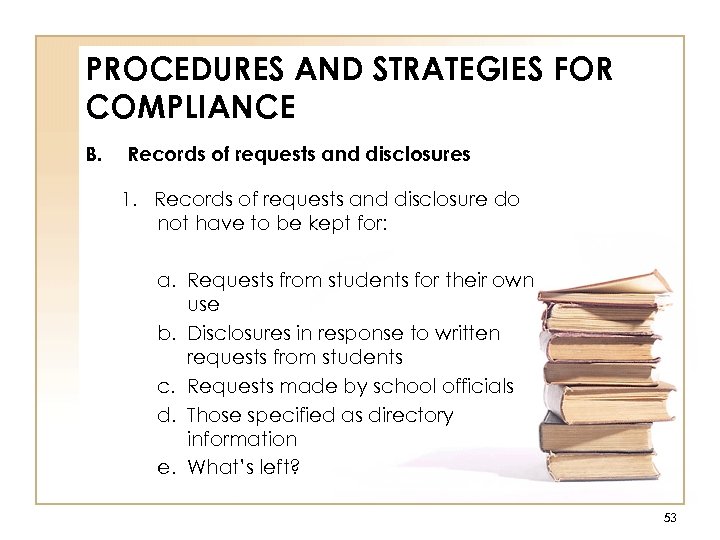 PROCEDURES AND STRATEGIES FOR COMPLIANCE

B. Records of requests and disclosures

1. Records of requests and disclosure do not have to be kept for:

a. Requests from students for their own use
b. Disclosures in response to written requests from students
c. Requests made by school officials
d. Those specified as directory information
e. What's left?

53